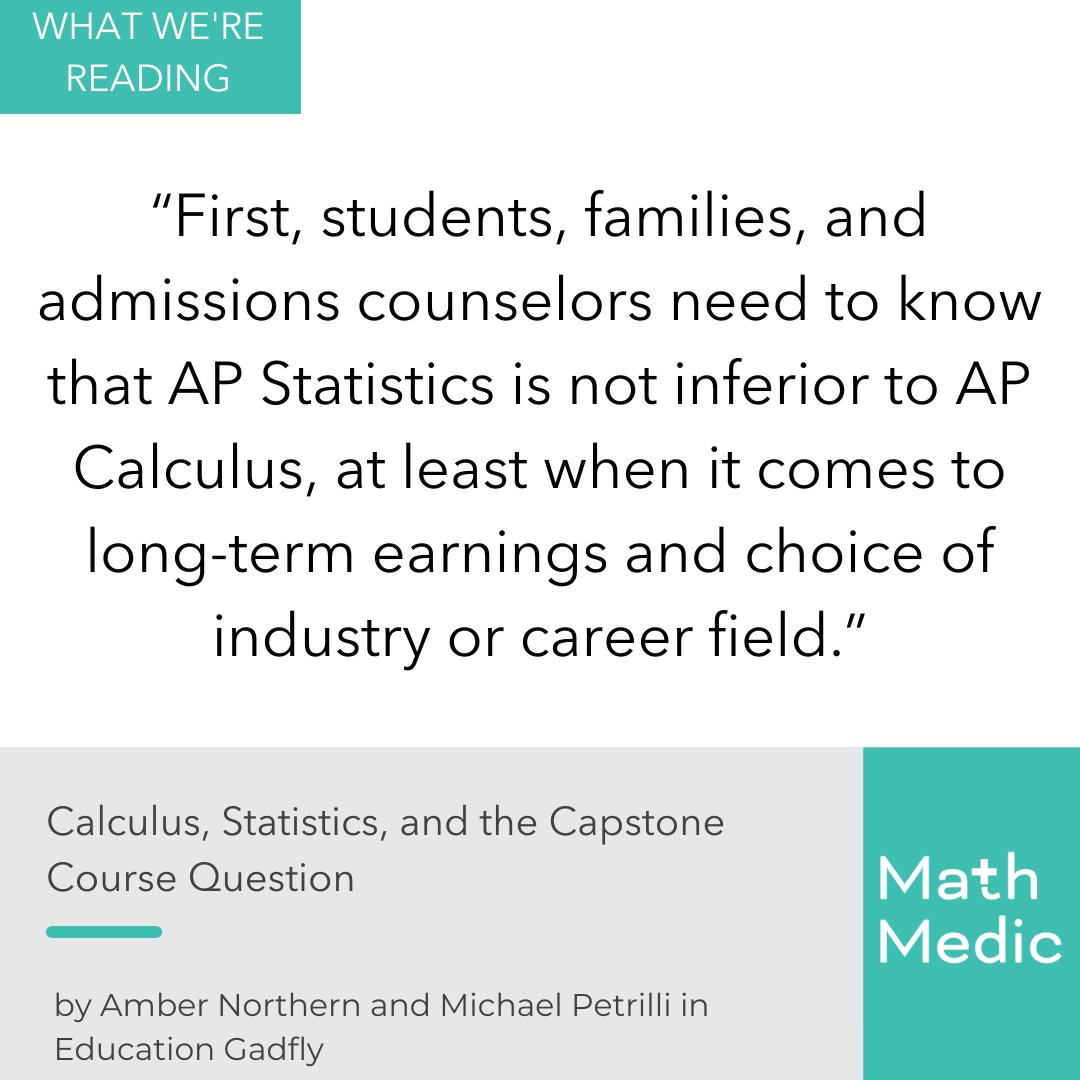 WHAT WE'RE READING

“First, students, families, and admissions counselors need to know that AP Statistics is not inferior to AP Calculus, at least when it comes to long-term earnings and choice of industry or career field.”

Calculus, Statistics, and the Capstone Course Question

by Amber Northern and Michael Petrilli in Education Gadfly

Math Medic